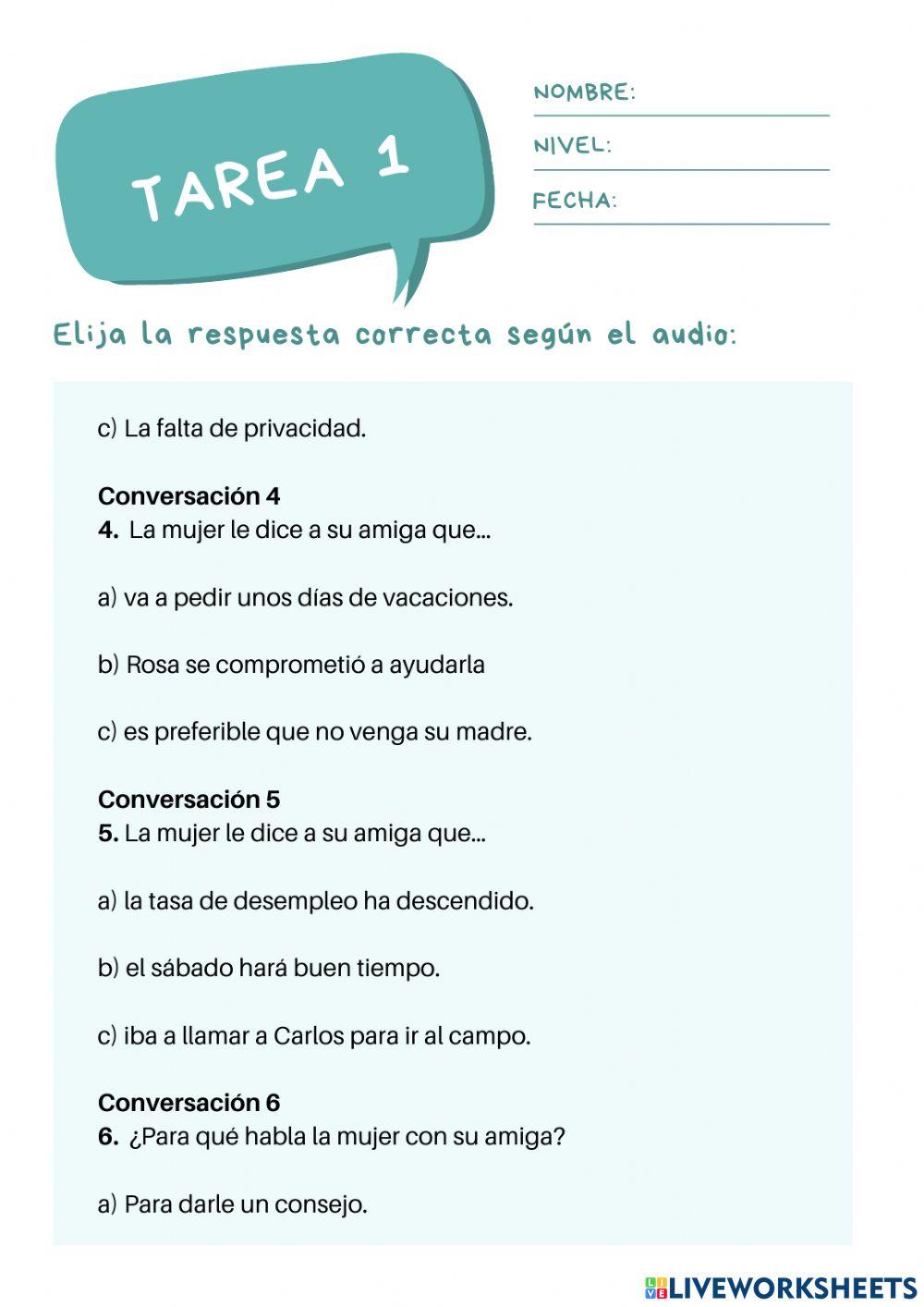 TAREA 1

NOMBRE:

NIVEL:

FECHA:

Elija la respuesta correcta según el audio:

c) La falta de privacidad.

**Conversación 4**
**4.** La mujer le dice a su amiga que...

a) va a pedir unos días de vacaciones.

b) Rosa se comprometió a ayudarla

c) es preferible que no venga su madre.

**Conversación 5**
**5.** La mujer le dice a su amiga que...

a) la tasa de desempleo ha descendido.

b) el sábado hará buen tiempo.

c) iba a llamar a Carlos para ir al campo.

**Conversación 6**
**6.** ¿Para qué habla la mujer con su amiga?

a) Para darle un consejo.

LIVEWORKSHEETS